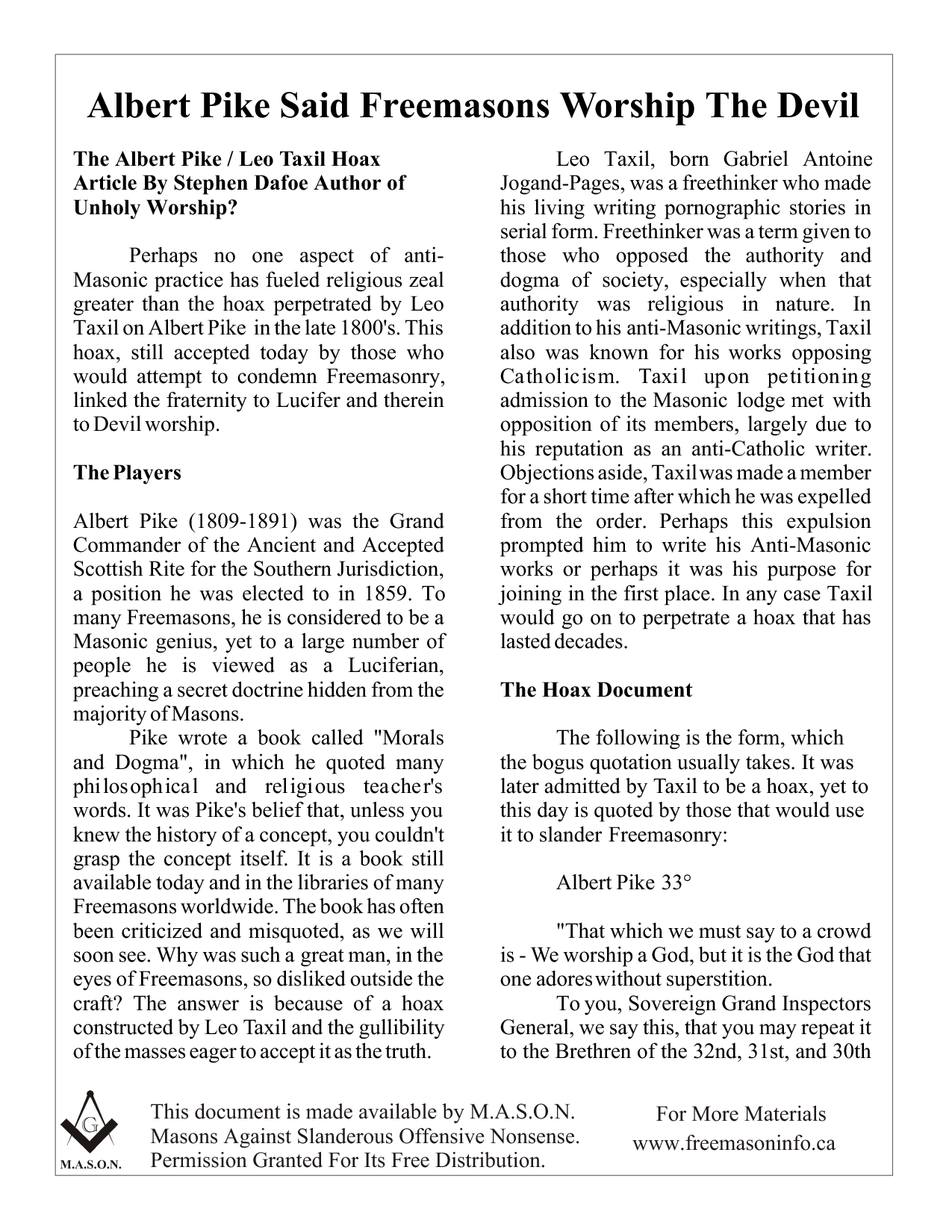 Albert Pike Said Freemasons Worship The Devil

The Albert Pike / Leo Taxil Hoax
Article By Stephen Dafoe Author of Unholy Worship?

Perhaps no one aspect of anti-Masonic practice has fueled religious zeal greater than the hoax perpetrated by Leo Taxil on Albert Pike in the late 1800's. This hoax, still accepted today by those who would attempt to condemn Freemasonry, linked the fraternity to Lucifer and therein to Devil worship.

The Players

Albert Pike (1809-1891) was the Grand Commander of the Ancient and Accepted Scottish Rite for the Southern Jurisdiction, a position he was elected to in 1859. To many Freemasons, he is considered to be a Masonic genius, yet to a large number of people he is viewed as a Luciferian, preaching a secret doctrine hidden from the majority of Masons.

Pike wrote a book called "Morals and Dogma", in which he quoted many philosophical and religious teacher's words. It was Pike's belief that, unless you knew the history of a concept, you couldn't grasp the concept itself. It is a book still available today and in the libraries of many Freemasons worldwide. The book has often been criticized and misquoted, as we will soon see. Why was such a great man, in the eyes of Freemasons, so disliked outside the craft? The answer is because of a hoax constructed by Leo Taxil and the gullibility of the masses eager to accept it as the truth.

Leo Taxil, born Gabriel Antoine Jogand-Pages, was a freethinker who made his living writing pornographic stories in serial form. Freethinker was a term given to those who opposed the authority and dogma of society, especially when that authority was religious in nature. In addition to his anti-Masonic writings, Taxil also was known for his works opposing Catholicism. Taxil upon petitioning admission to the Masonic lodge met with opposition of its members, largely due to his reputation as an anti-Catholic writer. Objections aside, Taxil was made a member for a short time after which he was expelled from the order. Perhaps this expulsion prompted him to write his Anti-Masonic works or perhaps it was his purpose for joining in the first place. In any case Taxil would go on to perpetrate a hoax that has lasted decades.

The Hoax Document

The following is the form, which the bogus quotation usually takes. It was later admitted by Taxil to be a hoax, yet to this day is quoted by those that would use it to slander Freemasonry:

Albert Pike 33°

"That which we must say to a crowd is - We worship a God, but it is the God that one adores without superstition.

To you, Sovereign Grand Inspectors General, we say this, that you may repeat it to the Brethren of the 32nd, 31st, and 30th

G
M.A.S.O.N.

This document is made available by M.A.S.O.N.
Masons Against Slanderous Offensive Nonsense.
Permission Granted For Its Free Distribution.

For More Materials
www.freemasoninfo.ca